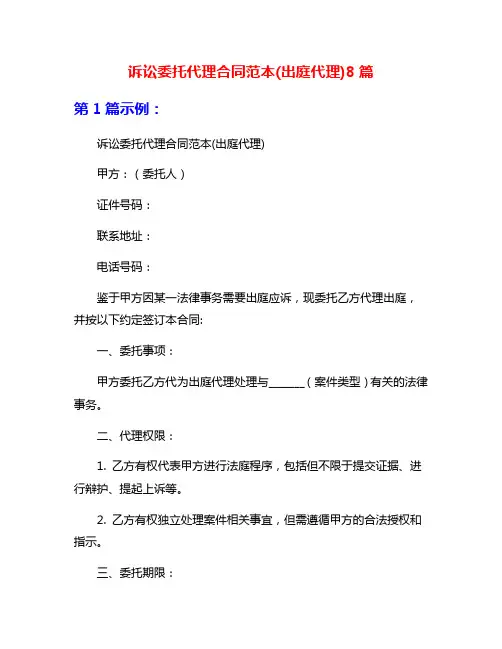 诉讼委托代理合同范本(出庭代理)8 篇

第 1 篇示例：

诉讼委托代理合同范本(出庭代理)

甲方：（委托人）

证件号码：

联系地址：

电话号码：

鉴于甲方因某一法律事务需要出庭应诉，现委托乙方代理出庭，并按以下约定签订本合同:

一、委托事项：

甲方委托乙方代为出庭代理处理与______（案件类型）有关的法律事务。

二、代理权限：

1. 乙方有权代表甲方进行法庭程序，包括但不限于提交证据、进行辩护、提起上诉等。

2. 乙方有权独立处理案件相关事宜，但需遵循甲方的合法授权和指示。

三、委托期限：